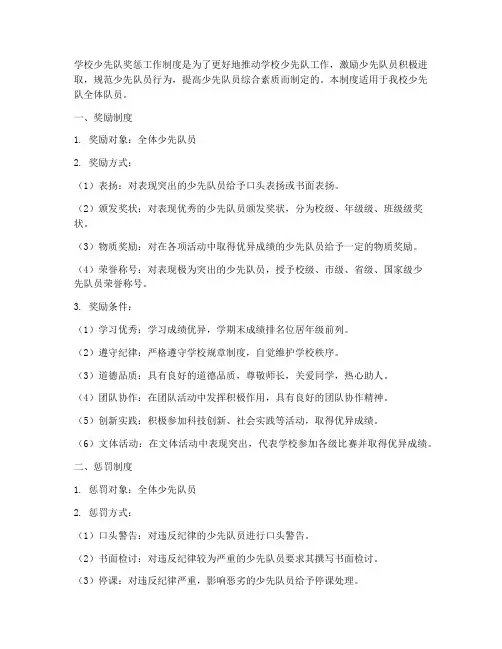 学校少先队奖惩工作制度是为了更好地推动学校少先队工作，激励少先队员积极进取，规范少先队员行为，提高少先队员综合素质而制定的。本制度适用于我校少先队全体队员。

一、奖励制度

1. 奖励对象：全体少先队员

2. 奖励方式：

（1）表扬：对表现突出的少先队员给予口头表扬或书面表扬。

（2）颁发奖状：对表现优秀的少先队员颁发奖状，分为校级、年级级、班级级奖状。

（3）物质奖励：对在各项活动中取得优异成绩的少先队员给予一定的物质奖励。

（4）荣誉称号：对表现极为突出的少先队员，授予校级、市级、省级、国家级少先队员荣誉称号。

3. 奖励条件：

（1）学习优秀：学习成绩优异，学期末成绩排名位居年级前列。

（2）遵守纪律：严格遵守学校规章制度，自觉维护学校秩序。

（3）道德品质：具有良好的道德品质，尊敬师长，关爱同学，热心助人。

（4）团队协作：在团队活动中发挥积极作用，具有良好的团队协作精神。

（5）创新实践：积极参加科技创新、社会实践等活动，取得优异成绩。

（6）文体活动：在文体活动中表现突出，代表学校参加各级比赛并取得优异成绩。

二、惩罚制度

1. 惩罚对象：全体少先队员

2. 惩罚方式：

（1）口头警告：对违反纪律的少先队员进行口头警告。

（2）书面检讨：对违反纪律较为严重的少先队员要求其撰写书面检讨。

（3）停课：对违反纪律严重，影响恶劣的少先队员给予停课处理。